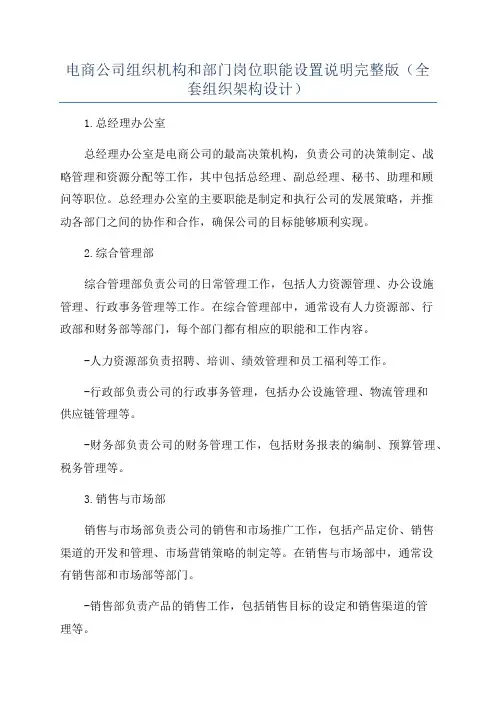 电商公司组织机构和部门岗位职能设置说明完整版（全套组织架构设计）

1.总经理办公室

总经理办公室是电商公司的最高决策机构，负责公司的决策制定、战略管理和资源分配等工作，其中包括总经理、副总经理、秘书、助理和顾问等职位。总经理办公室的主要职能是制定和执行公司的发展策略，并推动各部门之间的协作和合作，确保公司的目标能够顺利实现。

2.综合管理部

综合管理部负责公司的日常管理工作，包括人力资源管理、办公设施管理、行政事务管理等工作。在综合管理部中，通常设有人力资源部、行政部和财务部等部门，每个部门都有相应的职能和工作内容。

-人力资源部负责招聘、培训、绩效管理和员工福利等工作。

-行政部负责公司的行政事务管理，包括办公设施管理、物流管理和供应链管理等。

-财务部负责公司的财务管理工作，包括财务报表的编制、预算管理、税务管理等。

3.销售与市场部

销售与市场部负责公司的销售和市场推广工作，包括产品定价、销售渠道的开发和管理、市场营销策略的制定等。在销售与市场部中，通常设有销售部和市场部等部门。

-销售部负责产品的销售工作，包括销售目标的设定和销售渠道的管理等。